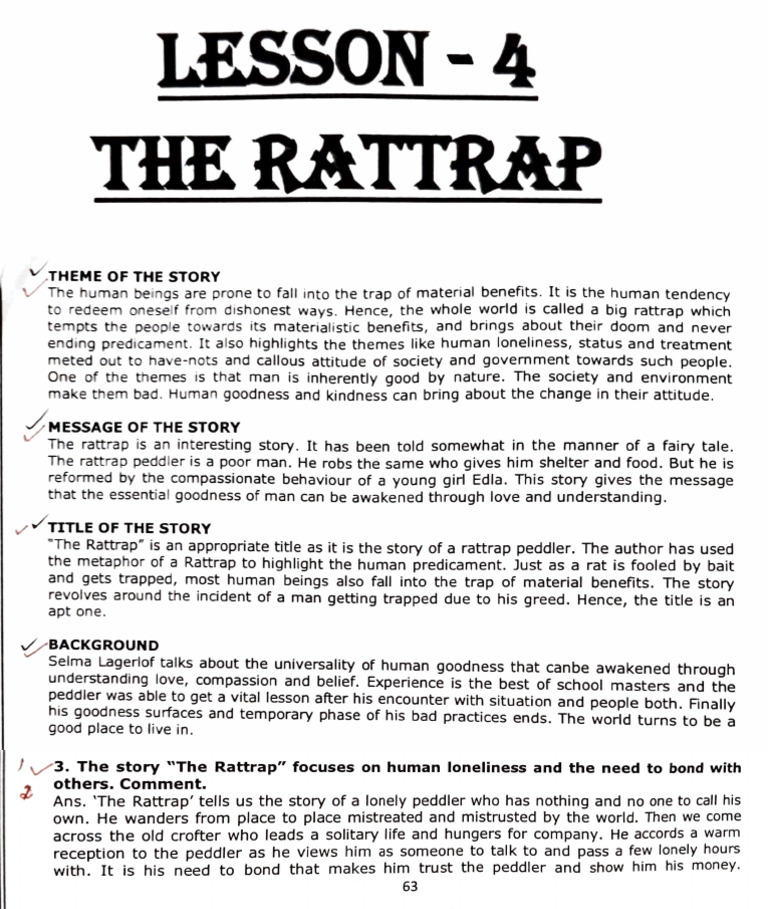 LESSON - 4

THE RATTRAP

THEME OF THE STORY
The human beings are prone to fall into the trap of material benefits. It is the human tendency to redeem oneself from dishonest ways. Hence, the whole world is called a big rattrap which tempts the people towards its materialistic benefits, and brings about their doom and never ending predicament. It also highlights the themes like human loneliness, status and treatment meted out to have-nots and callous attitude of society and government towards such people. One of the themes is that man is inherently good by nature. The society and environment make them bad. Human goodness and kindness can bring about the change in their attitude.

MESSAGE OF THE STORY
The rattrap is an interesting story. It has been told somewhat in the manner of a fairy tale. The rattrap peddler is a poor man. He robs the same who gives him shelter and food. But he is reformed by the compassionate behaviour of a young girl Edla. This story gives the message that the essential goodness of man can be awakened through love and understanding.

TITLE OF THE STORY
"The Rattrap" is an appropriate title as it is the story of a rattrap peddler. The author has used the metaphor of a Rattrap to highlight the human predicament. Just as a rat is fooled by bait and gets trapped, most human beings also fall into the trap of material benefits. The story revolves around the incident of a man getting trapped due to his greed. Hence, the title is an apt one.

BACKGROUND
Selma Lagerlof talks about the universality of human goodness that canbe awakened through understanding love, compassion and belief. Experience is the best of school masters and the peddler was able to get a vital lesson after his encounter with situation and people both. Finally his goodness surfaces and temporary phase of his bad practices ends. The world turns to be a good place to live in.

1 2 3. The story "The Rattrap" focuses on human loneliness and the need to bond with others. Comment.
Ans. 'The Rattrap' tells us the story of a lonely peddler who has nothing and no one to call his own. He wanders from place to place mistreated and mistrusted by the world. Then we come across the old crofter who leads a solitary life and hungers for company. He accords a warm reception to the peddler as he views him as someone to talk to and pass a few lonely hours with. It is his need to bond that makes him trust the peddler and show him his money.

63